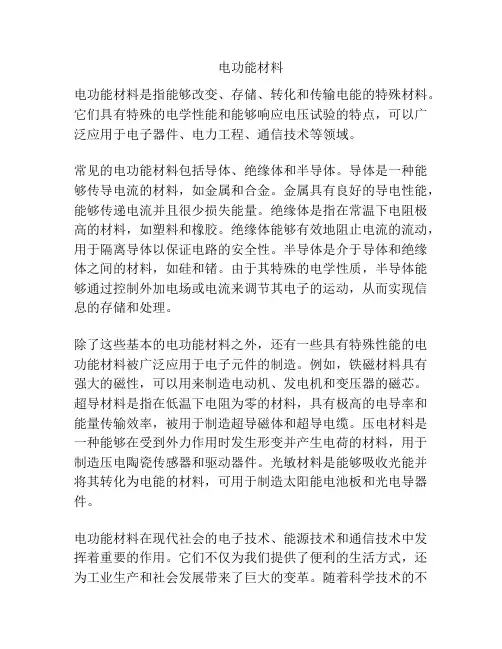 电功能材料

电功能材料是指能够改变、存储、转化和传输电能的特殊材料。它们具有特殊的电学性能和能够响应电压试验的特点，可以广泛应用于电子器件、电力工程、通信技术等领域。

常见的电功能材料包括导体、绝缘体和半导体。导体是一种能够传导电流的材料，如金属和合金。金属具有良好的导电性能，能够传递电流并且很少损失能量。绝缘体是指在常温下电阻极高的材料，如塑料和橡胶。绝缘体能够有效地阻止电流的流动，用于隔离导体以保证电路的安全性。半导体是介于导体和绝缘体之间的材料，如硅和锗。由于其特殊的电学性质，半导体能够通过控制外加电场或电流来调节其电子的运动，从而实现信息的存储和处理。

除了这些基本的电功能材料之外，还有一些具有特殊性能的电功能材料被广泛应用于电子元件的制造。例如，铁磁材料具有强大的磁性，可以用来制造电动机、发电机和变压器的磁芯。超导材料是指在低温下电阻为零的材料，具有极高的电导率和能量传输效率，被用于制造超导磁体和超导电缆。压电材料是一种能够在受到外力作用时发生形变并产生电荷的材料，用于制造压电陶瓷传感器和驱动器件。光敏材料是能够吸收光能并将其转化为电能的材料，可用于制造太阳能电池板和光电导器件。

电功能材料在现代社会的电子技术、能源技术和通信技术中发挥着重要的作用。它们不仅为我们提供了便利的生活方式，还为工业生产和社会发展带来了巨大的变革。随着科学技术的不